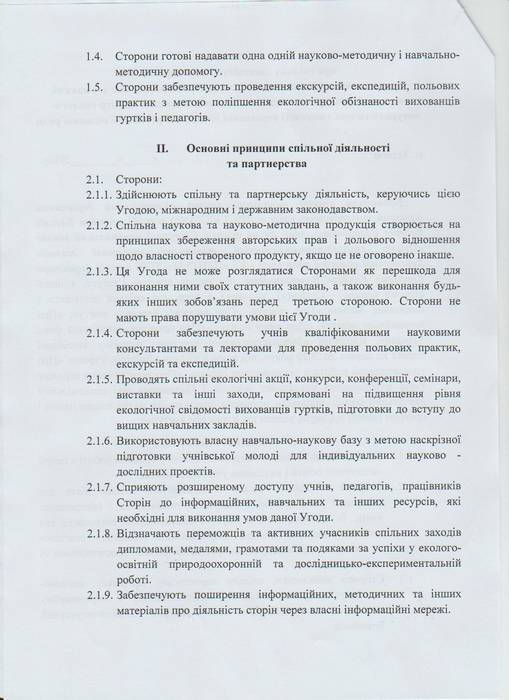 1.4. Сторони готові надавати одна одній науково-методичну і навчально-методичну допомогу.

1.5. Сторони забезпечують проведення екскурсій, експедицій, польових практик з метою поліпшення екологічної обізнаності вихованців гуртків і педагогів.

II. Основні принципи спільної діяльності та партнерства

2.1. Сторони:

2.1.1. Здійснюють спільну та партнерську діяльність, керуючись цією Угодою, міжнародним і державним законодавством.

2.1.2. Спільна наукова та науково-методична продукція створюється на принципах збереження авторських прав і дольового відношення щодо власності створеного продукту, якщо це не оговорено інакше.

2.1.3. Ця Угода не може розглядатися Сторонами як перешкода для виконання ними своїх статутних завдань, а також виконання будь-яких інших зобов'язань перед третьою стороною. Сторони не мають права порушувати умови цієї Угоди .

2.1.4. Сторони забезпечують учнів кваліфікованими науковими консультантами та лекторами для проведення польових практик, екскурсій та експедицій.

2.1.5. Проводять спільні екологічні акції, конкурси, конференції, семінари, виставки та інші заходи, спрямовані на підвищення рівня екологічної свідомості вихованців гуртків, підготовки до вступу до вищих навчальних закладів.

2.1.6. Використовують власну навчально-наукову базу з метою наскрізної підготовки учнівської молоді для індивідуальних науково - дослідних проектів.

2.1.7. Сприяють розширеному доступу учнів, педагогів, працівників Сторін до інформаційних, навчальних та інших ресурсів, які необхідні для виконання умов даної Угоди.

2.1.8. Відзначають переможців та активних учасників спільних заходів дипломами, медалями, грамотами та подяками за успіхи у еколого-освітній природоохоронній та дослідницько-експериментальній роботі.

2.1.9. Забезпечують поширення інформаційних, методичних та інших матеріалів про діяльність сторін через власні інформаційні мережі.